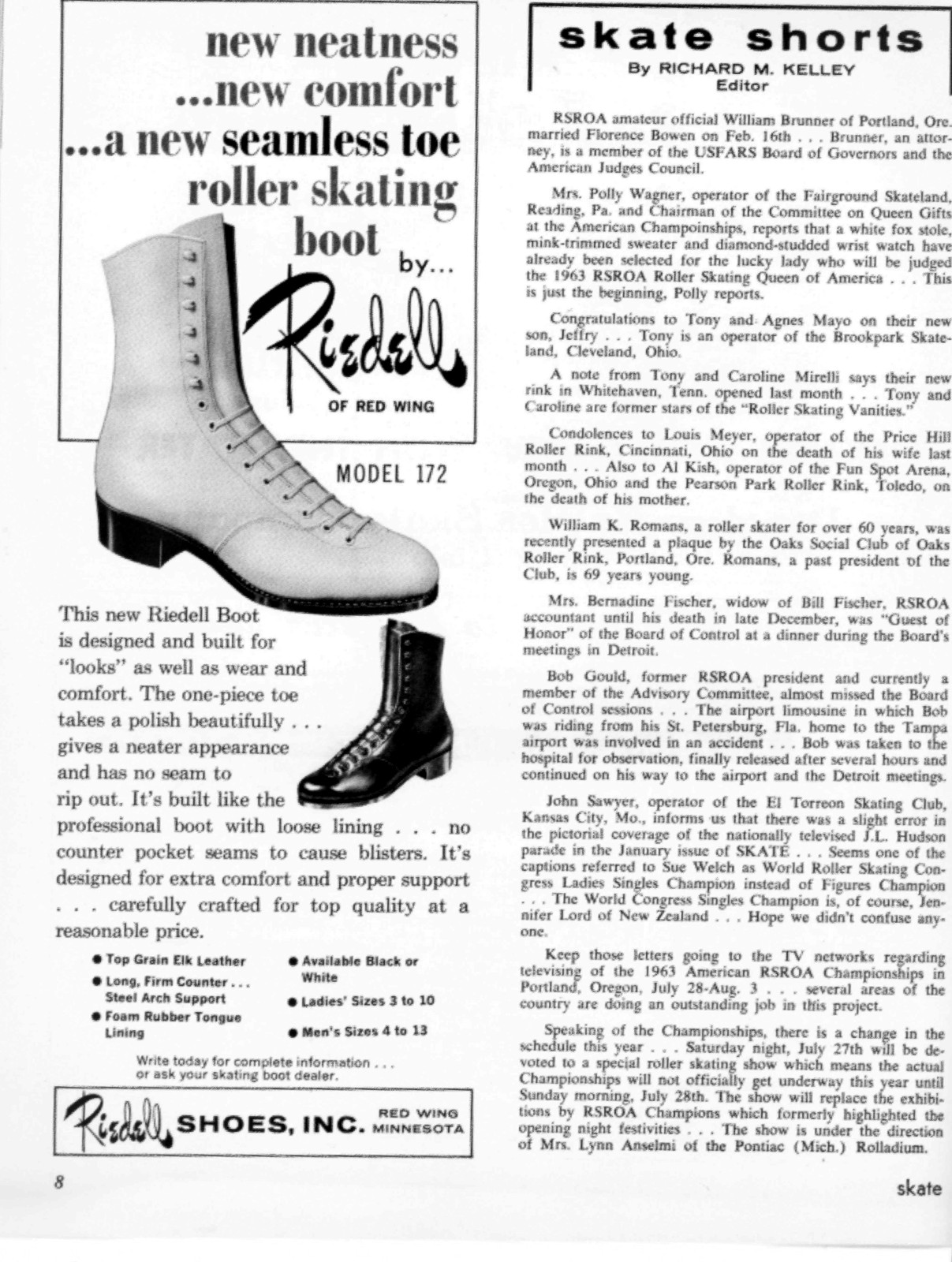 new neatness
...new comfort
...a new seamless toe
roller skating
boot by...

Riedell

OF RED WING

MODEL 172

This new Riedell Boot is designed and built for "looks" as well as wear and comfort. The one-piece toe takes a polish beautifully . . . gives a neater appearance and has no seam to rip out. It's built like the professional boot with loose lining . . . no counter pocket seams to cause blisters. It's designed for extra comfort and proper support . . . carefully crafted for top quality at a reasonable price.

● Top Grain Elk Leather
● Long, Firm Counter . . . Steel Arch Support
● Foam Rubber Tongue Lining
● Available Black or White
● Ladies' Sizes 3 to 10
● Men's Sizes 4 to 13

Write today for complete information . . . or ask your skating boot dealer.

Riedell SHOES, INC. RED WING MINNESOTA

8

skate shorts
By RICHARD M. KELLEY
Editor

RSROA amateur official William Brunner of Portland, Ore. married Florence Bowen on Feb. 16th . . . Brunner, an attorney, is a member of the USFARS Board of Governors and the American Judges Council.

Mrs. Polly Wagner, operator of the Fairground Skateland, Reading, Pa. and Chairman of the Committee on Queen Gifts at the American Championships, reports that a white fox stole, mink-trimmed sweater and diamond-studded wrist watch have already been selected for the lucky lady who will be judged the 1963 RSROA Roller Skating Queen of America . . . This is just the beginning, Polly reports.

Congratulations to Tony and Agnes Mayo on their new son, Jeffry . . . Tony is an operator of the Brookpark Skateland, Cleveland, Ohio.

A note from Tony and Caroline Mirelli says their new rink in Whitehaven, Tenn. opened last month . . . Tony and Caroline are former stars of the "Roller Skating Vanities."

Condolences to Louis Meyer, operator of the Price Hill Roller Rink, Cincinnati, Ohio on the death of his wife last month . . . Also to Al Kish, operator of the Fun Spot Arena, Oregon, Ohio and the Pearson Park Roller Rink, Toledo, on the death of his mother.

William K. Romans, a roller skater for over 60 years, was recently presented a plaque by the Oaks Social Club of Oaks Roller Rink, Portland, Ore. Romans, a past president of the Club, is 69 years young.

Mrs. Bernadine Fischer, widow of Bill Fischer, RSROA accountant until his death in late December, was "Guest of Honor" of the Board of Control at a dinner during the Board's meetings in Detroit.

Bob Gould, former RSROA president and currently a member of the Advisory Committee, almost missed the Board of Control sessions . . . The airport limousine in which Bob was riding from his St. Petersburg, Fla. home to the Tampa airport was involved in an accident . . . Bob was taken to the hospital for observation, finally released after several hours and continued on his way to the airport and the Detroit meetings.

John Sawyer, operator of the El Torreon Skating Club, Kansas City, Mo., informs us that there was a slight error in the pictorial coverage of the nationally televised J.L. Hudson parade in the January issue of SKATE . . . Seems one of the captions referred to Sue Welch as World Roller Skating Congress Ladies Singles Champion instead of Figures Champion . . . The World Congress Singles Champion is, of course, Jennifer Lord of New Zealand . . . Hope we didn't confuse anyone.

Keep those letters going to the TV networks regarding televising of the 1963 American RSROA Championships in Portland, Oregon, July 28-Aug. 3 . . . several areas of the country are doing an outstanding job in this project.

Speaking of the Championships, there is a change in the schedule this year . . . Saturday night, July 27th will be devoted to a special roller skating show which means the actual Championships will not officially get underway this year until Sunday morning, July 28th. The show will replace the exhibitions by RSROA Champions which formerly highlighted the opening night festivities . . . The show is under the direction of Mrs. Lynn Anselmi of the Pontiac (Mich.) Rolladium.

skate